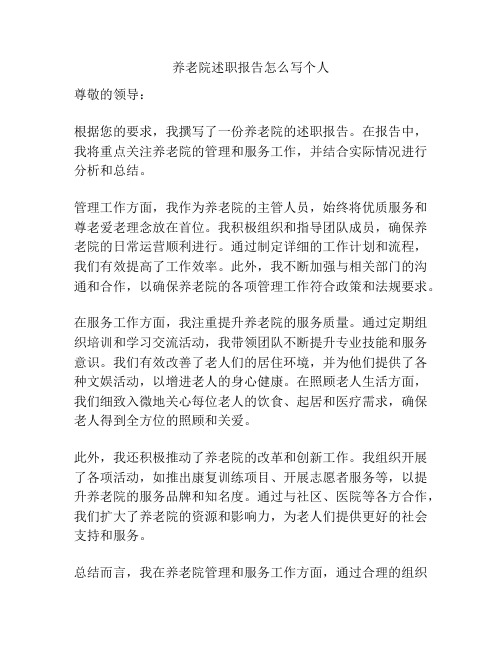 养老院述职报告怎么写个人

尊敬的领导：

根据您的要求，我撰写了一份养老院的述职报告。在报告中，我将重点关注养老院的管理和服务工作，并结合实际情况进行分析和总结。

管理工作方面，我作为养老院的主管人员，始终将优质服务和尊老爱老理念放在首位。我积极组织和指导团队成员，确保养老院的日常运营顺利进行。通过制定详细的工作计划和流程，我们有效提高了工作效率。此外，我不断加强与相关部门的沟通和合作，以确保养老院的各项管理工作符合政策和法规要求。

在服务工作方面，我注重提升养老院的服务质量。通过定期组织培训和学习交流活动，我带领团队不断提升专业技能和服务意识。我们有效改善了老人们的居住环境，并为他们提供了各种文娱活动，以增进老人的身心健康。在照顾老人生活方面，我们细致入微地关心每位老人的饮食、起居和医疗需求，确保老人得到全方位的照顾和关爱。

此外，我还积极推动了养老院的改革和创新工作。我组织开展了各项活动，如推出康复训练项目、开展志愿者服务等，以提升养老院的服务品牌和知名度。通过与社区、医院等各方合作，我们扩大了养老院的资源和影响力，为老人们提供更好的社会支持和服务。

总结而言，我在养老院管理和服务工作方面，通过合理的组织